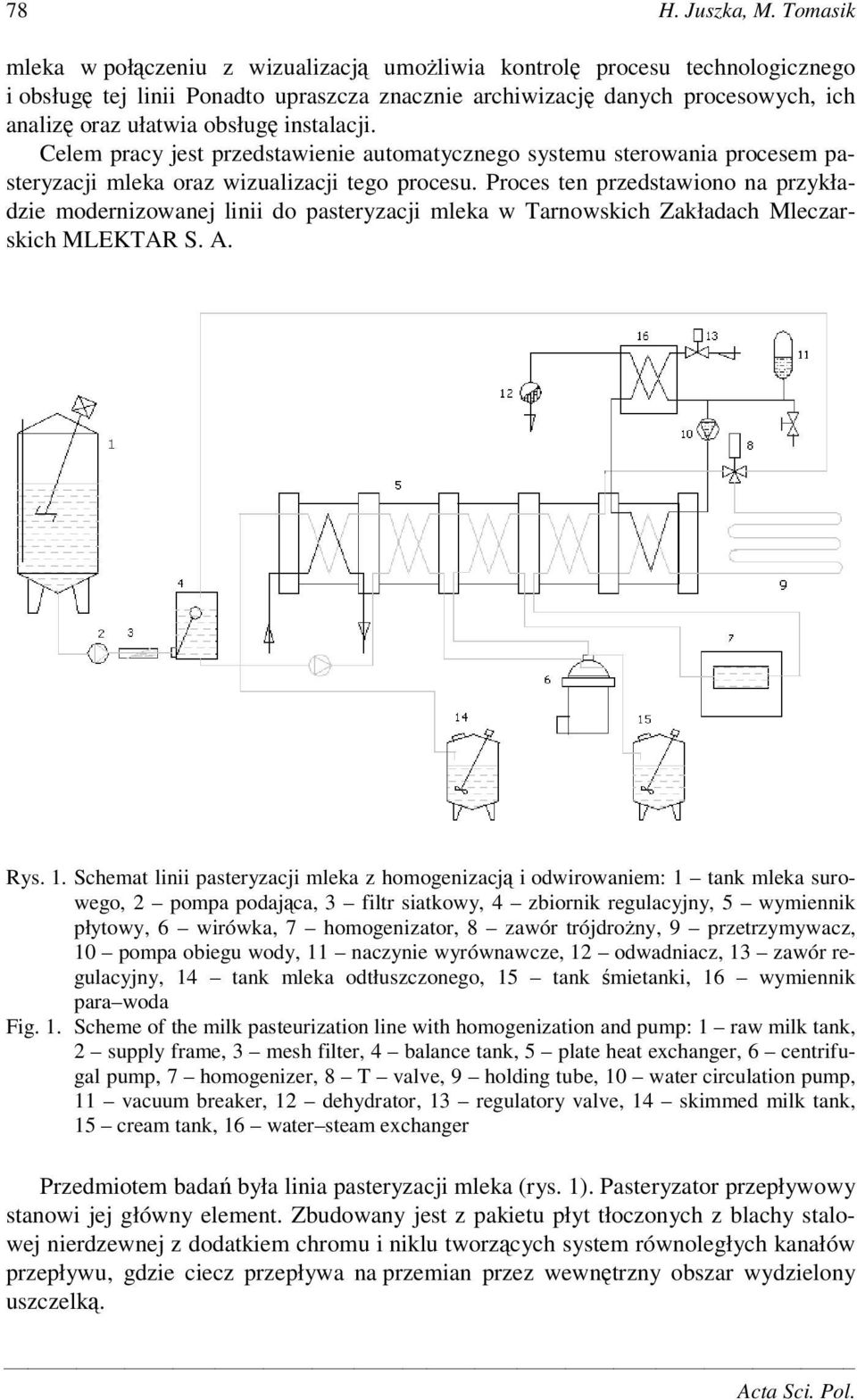 78 H. Juszka, M. Tomasik

mleka w połączeniu z wizualizacją umożliwia kontrolę procesu technologicznego i obsługę tej linii Ponadto upraszcza znacznie archiwizację danych procesowych, ich analizę oraz ułatwia obsługę instalacji.

Celem pracy jest przedstawienie automatycznego systemu sterowania procesem pasteryzacji mleka oraz wizualizacji tego procesu. Proces ten przedstawiono na przykładzie modernizowanej linii do pasteryzacji mleka w Tarnowskich Zakładach Mleczarskich MLEKTAR S. A.

16
13
11
12
10
8
1
5
4
9
2
3
7
6
14
15

Rys. 1. Schemat linii pasteryzacji mleka z homogenizacją i odwirowaniem: 1 – tank mleka surowego, 2 – pompa podająca, 3 – filtr siatkowy, 4 – zbiornik regulacyjny, 5 – wymiennik płytowy, 6 – wirówka, 7 – homogenizator, 8 – zawór trójdrożny, 9 – przetrzymywacz, 10 – pompa obiegu wody, 11 – naczynie wyrównawcze, 12 – odwadniacz, 13 – zawór regulacyjny, 14 – tank mleka odtłuszczonego, 15 – tank śmietanki, 16 – wymiennik para–woda

Fig. 1. Scheme of the milk pasteurization line with homogenization and pump: 1 – raw milk tank, 2 – supply frame, 3 – mesh filter, 4 – balance tank, 5 – plate heat exchanger, 6 – centrifugal pump, 7 – homogenizer, 8 – T – valve, 9 – holding tube, 10 – water circulation pump, 11 – vacuum breaker, 12 – dehydrator, 13 – regulatory valve, 14 – skimmed milk tank, 15 – cream tank, 16 – water–steam exchanger

Przedmiotem badań była linia pasteryzacji mleka (rys. 1). Pasteryzator przepływowy stanowi jej główny element. Zbudowany jest z pakietu płyt tłoczonych z blachy stalowej nierdzewnej z dodatkiem chromu i niklu tworzących system równoległych kanałów przepływu, gdzie ciecz przepływa na przemian przez wewnętrzny obszar wydzielony uszczelką.

Acta Sci. Pol.